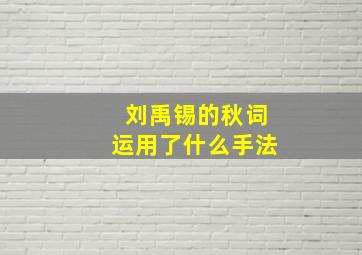 刘禹锡的秋词
运用了什么手法